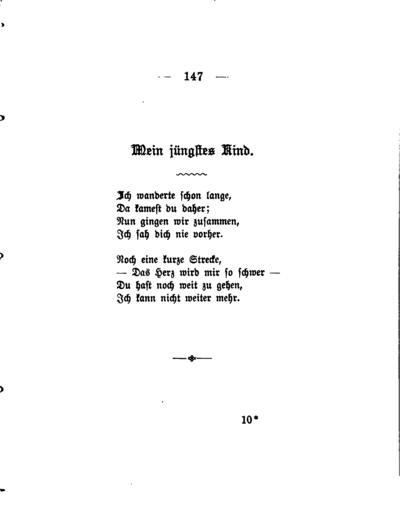 — 147 —

Mein jüngstes Kind.

Ich wanderte schon lange,
Da kamest du daher;
Nun gingen wir zusammen,
Ich sah dich nie vorher.

Noch eine kurze Strecke,
— Das Herz wird mir so schwer —
Du hast noch weit zu gehen,
Ich kann nicht weiter mehr.

10*